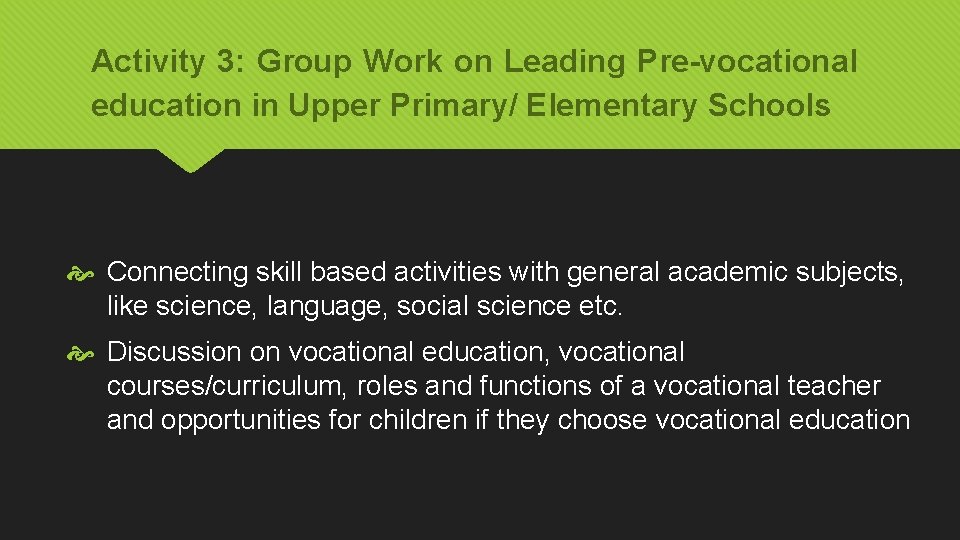 Activity 3: Group Work on Leading Pre-vocational education in Upper Primary/ Elementary Schools

Connecting skill based activities with general academic subjects, like science, language, social science etc.

Discussion on vocational education, vocational courses/curriculum, roles and functions of a vocational teacher and opportunities for children if they choose vocational education